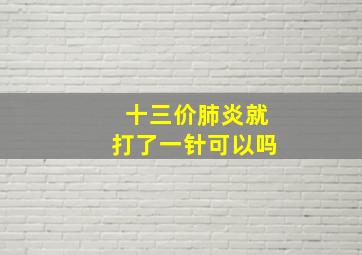 十三价肺炎就
打了一针可以吗